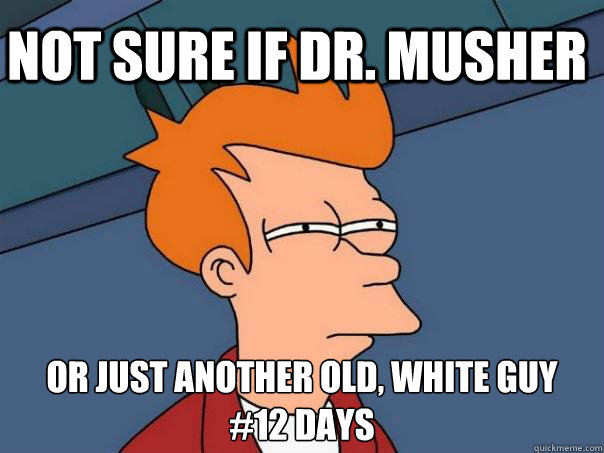 NOT SURE IF DR. MUSHER

OR JUST ANOTHER OLD, WHITE GUY #12 DAYS

quickmeme.com